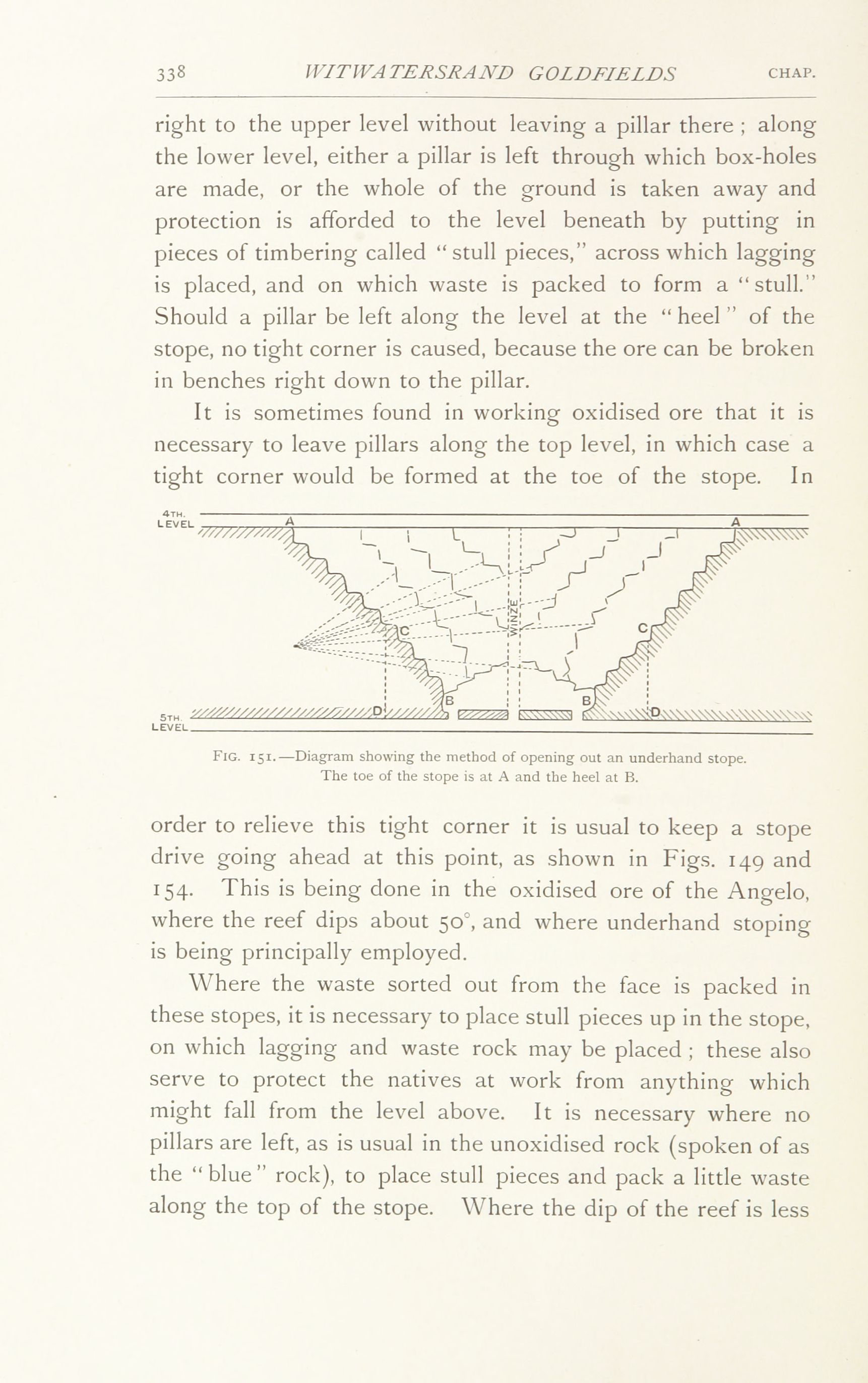 338 WITWATERSRAND GOLDFIELDS CHAP.

right to the upper level without leaving a pillar there ; along the lower level, either a pillar is left through which box-holes are made, or the whole of the ground is taken away and protection is afforded to the level beneath by putting in pieces of timbering called "stull pieces," across which lagging is placed, and on which waste is packed to form a "stull." Should a pillar be left along the level at the "heel" of the stope, no tight corner is caused, because the ore can be broken in benches right down to the pillar.

It is sometimes found in working oxidised ore that it is necessary to leave pillars along the top level, in which case a tight corner would be formed at the toe of the stope. In

4TH. LEVEL
A
A
WINZE
C
C
B
B
D
D
5TH. LEVEL

FIG. 151.—Diagram showing the method of opening out an underhand stope. The toe of the stope is at A and the heel at B.

order to relieve this tight corner it is usual to keep a stope drive going ahead at this point, as shown in Figs. 149 and 154. This is being done in the oxidised ore of the Angelo, where the reef dips about 50°, and where underhand stoping is being principally employed.

Where the waste sorted out from the face is packed in these stopes, it is necessary to place stull pieces up in the stope, on which lagging and waste rock may be placed ; these also serve to protect the natives at work from anything which might fall from the level above. It is necessary where no pillars are left, as is usual in the unoxidised rock (spoken of as the "blue" rock), to place stull pieces and pack a little waste along the top of the stope. Where the dip of the reef is less